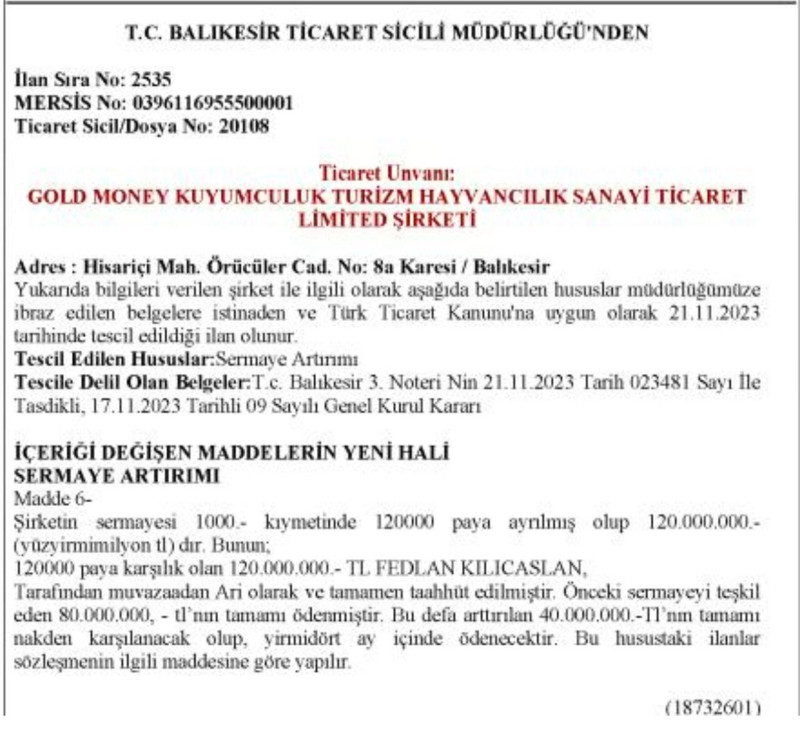 T.C. BALIKESİR TİCARET SİCİLİ MÜDÜRLÜĞÜ'NDEN

İlan Sıra No: 2535
MERSİS No: 0396116955500001
Ticaret Sicil/Dosya No: 20108

Ticaret Unvanı:
GOLD MONEY KUYUMCULUK TURİZM HAYVANCILIK SANAYİ TİCARET LİMİTED ŞİRKETİ

Adres : Hisariçi Mah. Örücüler Cad. No: 8a Karesi / Balıkesir
Yukarıda bilgileri verilen şirket ile ilgili olarak aşağıda belirtilen hususlar müdürlüğümüze ibraz edilen belgelere istinaden ve Türk Ticaret Kanunu'na uygun olarak 21.11.2023 tarihinde tescil edildiği ilan olunur.
Tescil Edilen Hususlar:Sermaye Artırımı
Tescile Delil Olan Belgeler:T.c. Balıkesir 3. Noteri Nin 21.11.2023 Tarih 023481 Sayı İle Tasdikli, 17.11.2023 Tarihli 09 Sayılı Genel Kurul Kararı

İÇERİĞİ DEĞİŞEN MADDELERİN YENİ HALİ
SERMAYE ARTIRIMI
Madde 6-
Şirketin sermayesi 1000.- kıymetinde 120000 paya ayrılmış olup 120.000.000.- (yüzyirmimilyon tl) dır. Bunun;
120000 paya karşılık olan 120.000.000.- TL FEDLAN KILICASLAN,
Tarafından muvazaadan Ari olarak ve tamamen taahhüt edilmiştir. Önceki sermayeyi teşkil eden 80.000.000, - tl'nın tamamı ödenmiştir. Bu defa arttırılan 40.000.000.-Tl'nın tamamı nakden karşılanacak olup, yirmidört ay içinde ödenecektir. Bu husustaki ilanlar sözleşmenin ilgili maddesine göre yapılır.

(18732601)